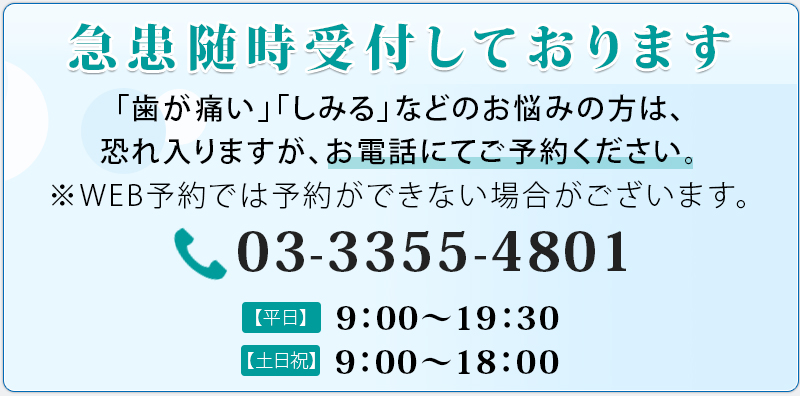 急患随時受付しております

「歯が痛い」「しみる」などのお悩みの方は、恐れ入りますが、お電話にてご予約ください。
※WEB予約では予約ができない場合がございます。

03-3355-4801

【平日】 9:00～19:30
【土日祝】 9:00～18:00